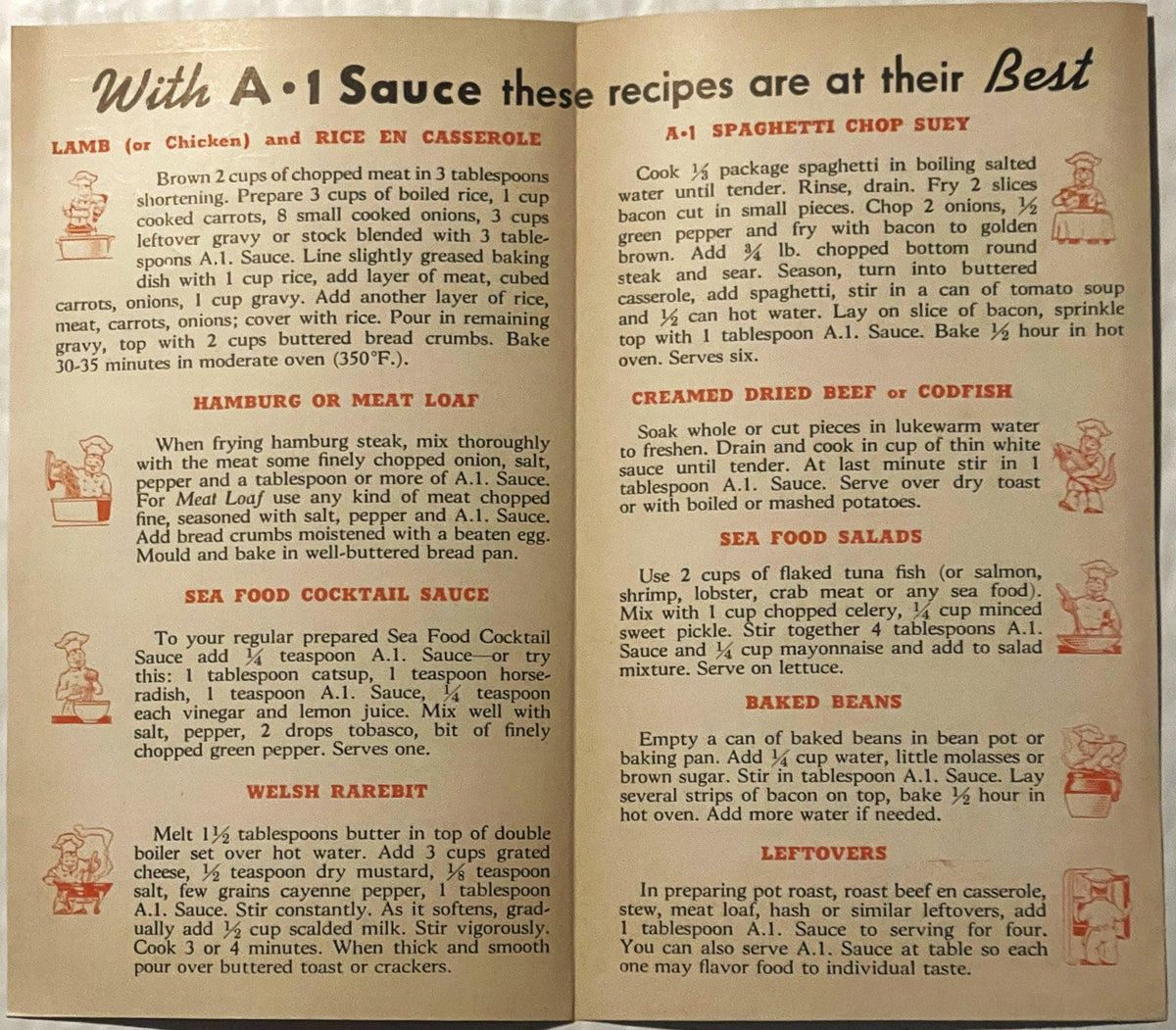 With A·1 Sauce these recipes are at their Best

LAMB (or Chicken) and RICE EN CASSEROLE

Brown 2 cups of chopped meat in 3 tablespoons shortening. Prepare 3 cups of boiled rice, 1 cup cooked carrots, 8 small cooked onions, 3 cups leftover gravy or stock blended with 3 tablespoons A.1. Sauce. Line slightly greased baking dish with 1 cup rice, add layer of meat, cubed carrots, onions, 1 cup gravy. Add another layer of rice, meat, carrots, onions; cover with rice. Pour in remaining gravy, top with 2 cups buttered bread crumbs. Bake 30-35 minutes in moderate oven (350°F.).

HAMBURG OR MEAT LOAF

When frying hamburg steak, mix thoroughly with the meat some finely chopped onion, salt, pepper and a tablespoon or more of A.1. Sauce. For Meat Loaf use any kind of meat chopped fine, seasoned with salt, pepper and A.1. Sauce. Add bread crumbs moistened with a beaten egg. Mould and bake in well-buttered bread pan.

SEA FOOD COCKTAIL SAUCE

To your regular prepared Sea Food Cocktail Sauce add $\frac{1}{4}$ teaspoon A.1. Sauce—or try this: 1 tablespoon catsup, 1 teaspoon horseradish, 1 teaspoon A.1. Sauce, $\frac{1}{4}$ teaspoon each vinegar and lemon juice. Mix well with salt, pepper, 2 drops tobasco, bit of finely chopped green pepper. Serves one.

WELSH RAREBIT

Melt $1\frac{1}{2}$ tablespoons butter in top of double boiler set over hot water. Add 3 cups grated cheese, $\frac{1}{2}$ teaspoon dry mustard, $\frac{1}{8}$ teaspoon salt, few grains cayenne pepper, 1 tablespoon A.1. Sauce. Stir constantly. As it softens, gradually add $\frac{1}{2}$ cup scalded milk. Stir vigorously. Cook 3 or 4 minutes. When thick and smooth pour over buttered toast or crackers.

A·1 SPAGHETTI CHOP SUEY

Cook $\frac{1}{3}$ package spaghetti in boiling salted water until tender. Rinse, drain. Fry 2 slices bacon cut in small pieces. Chop 2 onions, $\frac{1}{2}$ green pepper and fry with bacon to golden brown. Add $\frac{3}{4}$ lb. chopped bottom round steak and sear. Season, turn into buttered casserole, add spaghetti, stir in a can of tomato soup and $\frac{1}{2}$ can hot water. Lay on slice of bacon, sprinkle top with 1 tablespoon A.1. Sauce. Bake $\frac{1}{2}$ hour in hot oven. Serves six.

CREAMED DRIED BEEF or CODFISH

Soak whole or cut pieces in lukewarm water to freshen. Drain and cook in cup of thin white sauce until tender. At last minute stir in 1 tablespoon A.1. Sauce. Serve over dry toast or with boiled or mashed potatoes.

SEA FOOD SALADS

Use 2 cups of flaked tuna fish (or salmon, shrimp, lobster, crab meat or any sea food). Mix with 1 cup chopped celery, $\frac{1}{4}$ cup minced sweet pickle. Stir together 4 tablespoons A.1. Sauce and $\frac{1}{4}$ cup mayonnaise and add to salad mixture. Serve on lettuce.

BAKED BEANS

Empty a can of baked beans in bean pot or baking pan. Add $\frac{1}{4}$ cup water, little molasses or brown sugar. Stir in tablespoon A.1. Sauce. Lay several strips of bacon on top, bake $\frac{1}{2}$ hour in hot oven. Add more water if needed.

LEFTOVERS

In preparing pot roast, roast beef en casserole, stew, meat loaf, hash or similar leftovers, add 1 tablespoon A.1. Sauce to serving for four. You can also serve A.1. Sauce at table so each one may flavor food to individual taste.